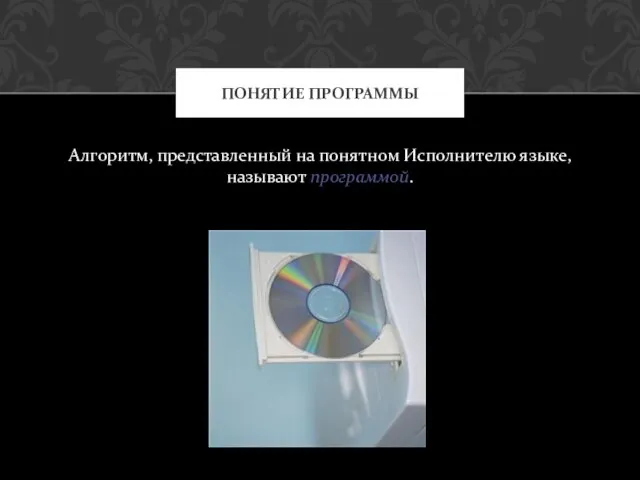 ПОНЯТИЕ ПРОГРАММЫ

Алгоритм, представленный на понятном Исполнителю языке, называют программой.